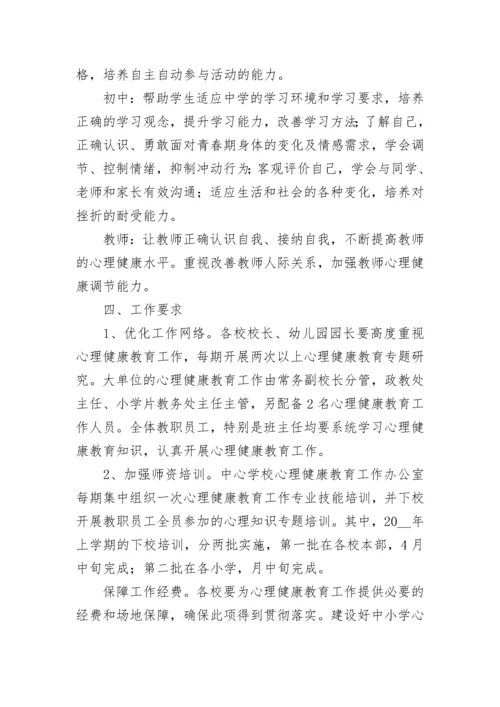 格，培养自主自动参与活动的能力。

初中：帮助学生适应中学的学习环境和学习要求，培养正确的学习观念，提升学习能力，改善学习方法；了解自己，正确认识、勇敢面对青春期身体的变化及情感需求，学会调节、控制情绪，抑制冲动行为；客观评价自己，学会与同学、老师和家长有效沟通；适应生活和社会的各种变化，培养对挫折的耐受能力。

教师：让教师正确认识自我、接纳自我，不断提高教师的心理健康水平。重视改善教师人际关系，加强教师心理健康调节能力。

四、工作要求

1、优化工作网络。各校校长、幼儿园园长要高度重视心理健康教育工作，每期开展两次以上心理健康教育专题研究。大单位的心理健康教育工作由常务副校长分管，政教处主任、小学片教务处主任主管，另配备2名心理健康教育工作人员。全体教职员工，特别是班主任均要系统学习心理健康教育知识，认真开展心理健康教育工作。

2、加强师资培训。中心学校心理健康教育工作办公室每期集中组织一次心理健康教育工作专业技能培训，并下校开展教职员工全员参加的心理知识专题培训。其中，20__年上学期的下校培训，分两批实施，第一批在各校本部，4月中旬完成；第二批在各小学，月中旬完成。

保障工作经费。各校要为心理健康教育工作提供必要的经费和场地保障，确保此项得到贯彻落实。建设好中小学心